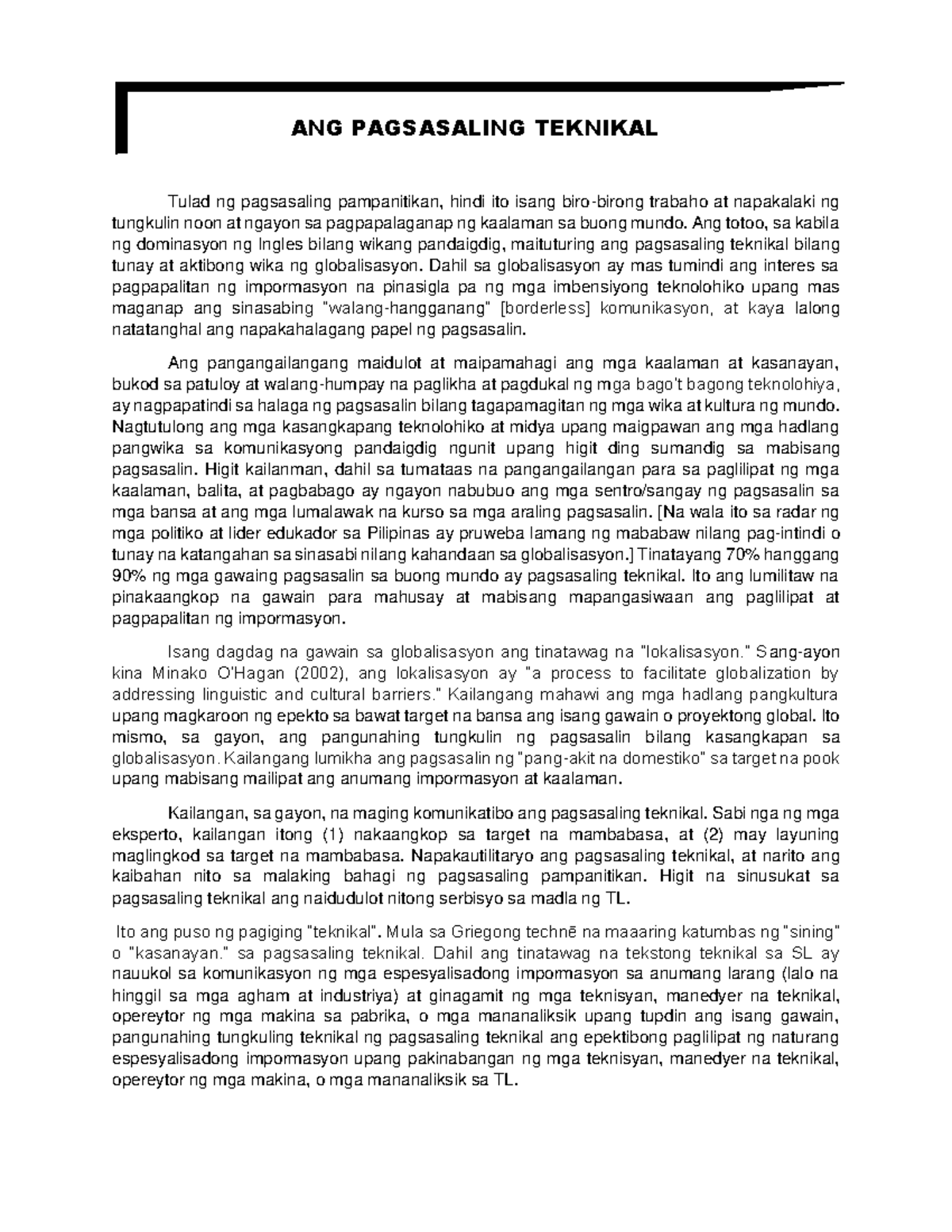 ANG PAGSASALING TEKNIKAL

Tulad ng pagsasaling pampanitikan, hindi ito isang biro-birong trabaho at napakalaki ng tungkulin noon at ngayon sa pagpapalaganap ng kaalaman sa buong mundo. Ang totoo, sa kabila ng dominasyon ng Ingles bilang wikang pandaigdig, maituturing ang pagsasaling teknikal bilang tunay at aktibong wika ng globalisasyon. Dahil sa globalisasyon ay mas tumindi ang interes sa pagpapalitan ng impormasyon na pinasigla pa ng mga imbensiyong teknolohiko upang mas maganap ang sinasabing "walang-hangganang" [borderless] komunikasyon, at kaya lalong natatanghal ang napakahalagang papel ng pagsasalin.

Ang pangangailangang maidulot at maipamahagi ang mga kaalaman at kasanayan, bukod sa patuloy at walang-humpay na paglikha at pagdukal ng mga bago't bagong teknolohiya, ay nagpapatindi sa halaga ng pagsasalin bilang tagapamagitan ng mga wika at kultura ng mundo. Nagtutulong ang mga kasangkapang teknolohiko at midya upang maigpawan ang mga hadlang pangwika sa komunikasyong pandaigdig ngunit upang higit ding sumandig sa mabisang pagsasalin. Higit kailanman, dahil sa tumataas na pangangailangan para sa paglilipat ng mga kaalaman, balita, at pagbabago ay ngayon nabubuo ang mga sentro/sangay ng pagsasalin sa mga bansa at ang mga lumalawak na kurso sa mga araling pagsasalin. [Na wala ito sa radar ng mga politiko at lider edukador sa Pilipinas ay pruweba lamang ng mababaw nilang pag-intindi o tunay na katangahan sa sinasabi nilang kahandaan sa globalisasyon.] Tinatayang 70% hanggang 90% ng mga gawaing pagsasalin sa buong mundo ay pagsasaling teknikal. Ito ang lumilitaw na pinakaangkop na gawain para mahusay at mabisang mapangasiwaan ang paglilipat at pagpapalitan ng impormasyon.

Isang dagdag na gawain sa globalisasyon ang tinatawag na "lokalisasyon." Sang-ayon kina Minako O'Hagan (2002), ang lokalisasyon ay "a process to facilitate globalization by addressing linguistic and cultural barriers." Kailangang mahawi ang mga hadlang pangkultura upang magkaroon ng epekto sa bawat target na bansa ang isang gawain o proyektong global. Ito mismo, sa gayon, ang pangunahing tungkulin ng pagsasalin bilang kasangkapan sa globalisasyon. Kailangang lumikha ang pagsasalin ng "pang-akit na domestiko" sa target na pook upang mabisang mailipat ang anumang impormasyon at kaalaman.

Kailangan, sa gayon, na maging komunikatibo ang pagsasaling teknikal. Sabi nga ng mga eksperto, kailangan itong (1) nakaangkop sa target na mambabasa, at (2) may layuning maglingkod sa target na mambabasa. Napakautilitaryo ang pagsasaling teknikal, at narito ang kaibahan nito sa malaking bahagi ng pagsasaling pampanitikan. Higit na sinusukat sa pagsasaling teknikal ang naidudulot nitong serbisyo sa madla ng TL.

Ito ang puso ng pagiging "teknikal". Mula sa Griegong technē na maaaring katumbas ng "sining" o "kasanayan." sa pagsasaling teknikal. Dahil ang tinatawag na tekstong teknikal sa SL ay nauukol sa komunikasyon ng mga espesyalisadong impormasyon sa anumang larang (lalo na hinggil sa mga agham at industriya) at ginagamit ng mga teknisyan, manedyer na teknikal, opereytor ng mga makina sa pabrika, o mga mananaliksik upang tupdin ang isang gawain, pangunahing tungkuling teknikal ng pagsasaling teknikal ang epektibong paglilipat ng naturang espesyalisadong impormasyon upang pakinabangan ng mga teknisyan, manedyer na teknikal, opereytor ng mga makina, o mga mananaliksik sa TL.